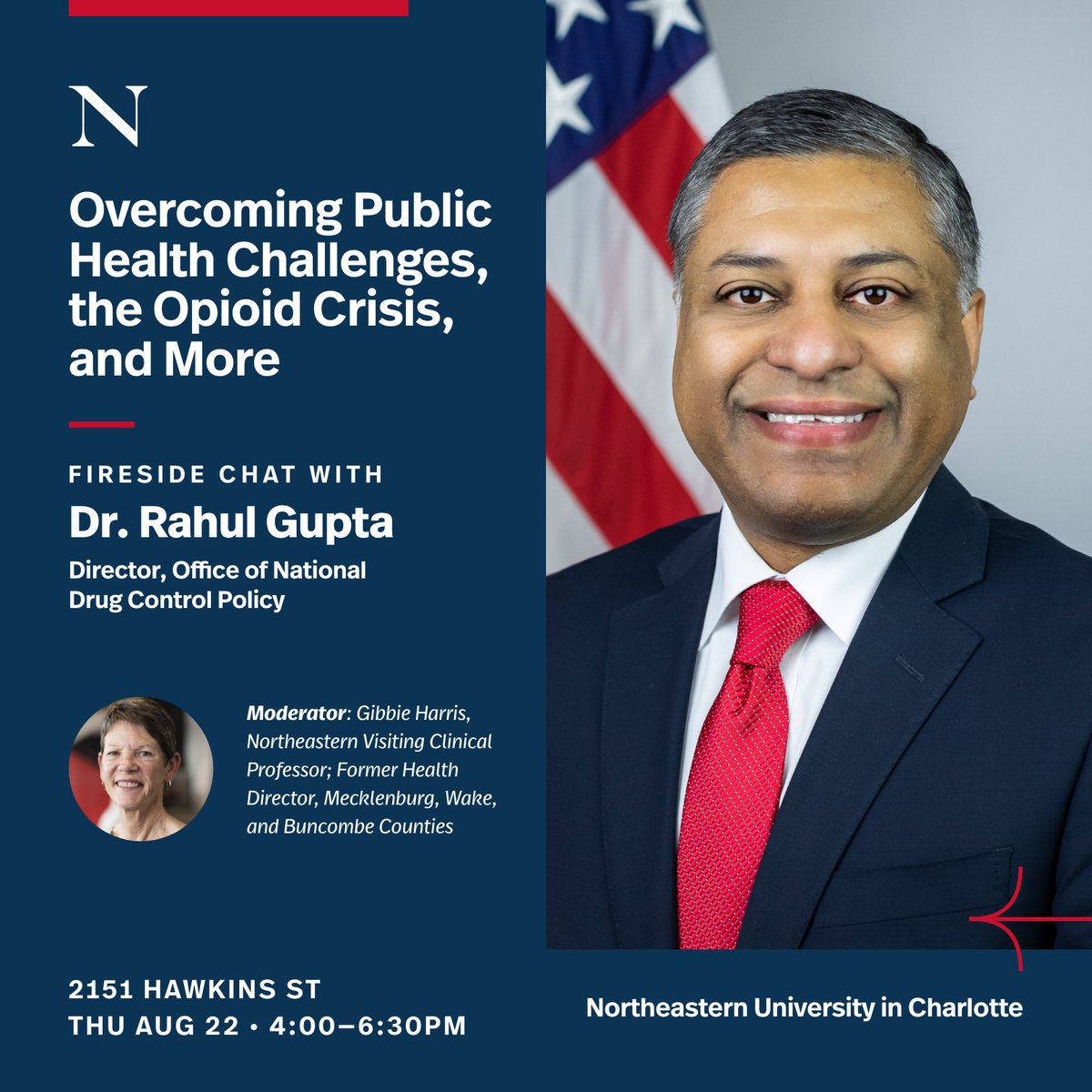 N

Overcoming Public Health Challenges, the Opioid Crisis, and More

FIRESIDE CHAT WITH

Dr. Rahul Gupta

Director, Office of National Drug Control Policy

Moderator: Gibbie Harris, Northeastern Visiting Clinical Professor; Former Health Director, Mecklenburg, Wake, and Buncombe Counties

2151 HAWKINS ST
THU AUG 22 • 4:00–6:30PM

Northeastern University in Charlotte